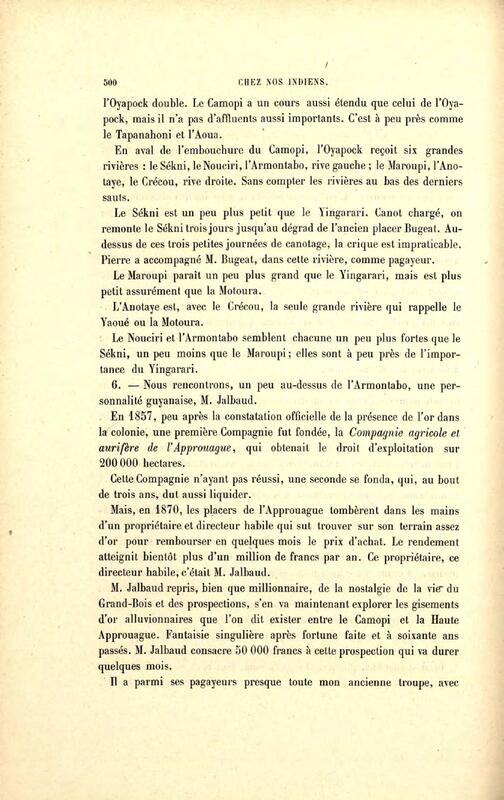 500 CHEZ NOS INDIENS.

l'Oyapock double. Le Camopi a un cours aussi étendu que celui de l'Oyapock, mais il n'a pas d'affluents aussi importants. C'est à peu près comme le Tapanahoni et l'Aoua.

En aval de l'embouchure du Camopi, l'Oyapock reçoit six grandes rivières : le Sékni, le Nouciri, l'Armontabo, rive gauche ; le Maroupi, l'Anotaye, le Crécou, rive droite. Sans compter les rivières au bas des derniers sauts.

Le Sékni est un peu plus petit que le Yingarari. Canot chargé, on remonte le Sékni trois jours jusqu'au dégrad de l'ancien placer Bugeat. Au-dessus de ces trois petites journées de canotage, la crique est impraticable. Pierre a accompagné M. Bugeat, dans cette rivière, comme pagayeur.

Le Maroupi paraît un peu plus grand que le Yingarari, mais est plus petit assurément que la Motoura.

L'Anotaye est, avec le Crécou, la seule grande rivière qui rappelle le Yaoué ou la Motoura.

Le Nouciri et l'Armontabo semblent chacune un peu plus fortes que le Sékni, un peu moins que le Maroupi ; elles sont à peu près de l'importance du Yingarari.

6. — Nous rencontrons, un peu au-dessus de l'Armontabo, une personnalité guyanaise, M. Jalbaud.

En 1857, peu après la constatation officielle de la présence de l'or dans la colonie, une première Compagnie fut fondée, la Compagnie agricole et aurifère de l'Approuague, qui obtenait le droit d'exploitation sur 200 000 hectares.

Cette Compagnie n'ayant pas réussi, une seconde se fonda, qui, au bout de trois ans, dut aussi liquider.

Mais, en 1870, les placers de l'Approuague tombèrent dans les mains d'un propriétaire et directeur habile qui sut trouver sur son terrain assez d'or pour rembourser en quelques mois le prix d'achat. Le rendement atteignit bientôt plus d'un million de francs par an. Ce propriétaire, ce directeur habile, c'était M. Jalbaud.

M. Jalbaud repris, bien que millionnaire, de la nostalgie de la vie du Grand-Bois et des prospections, s'en va maintenant explorer les gisements d'or alluvionnaires que l'on dit exister entre le Camopi et la Haute Approuague. Fantaisie singulière après fortune faite et à soixante ans passés. M. Jalbaud consacre 50 000 francs à cette prospection qui va durer quelques mois.

Il a parmi ses pagayeurs presque toute mon ancienne troupe, avec